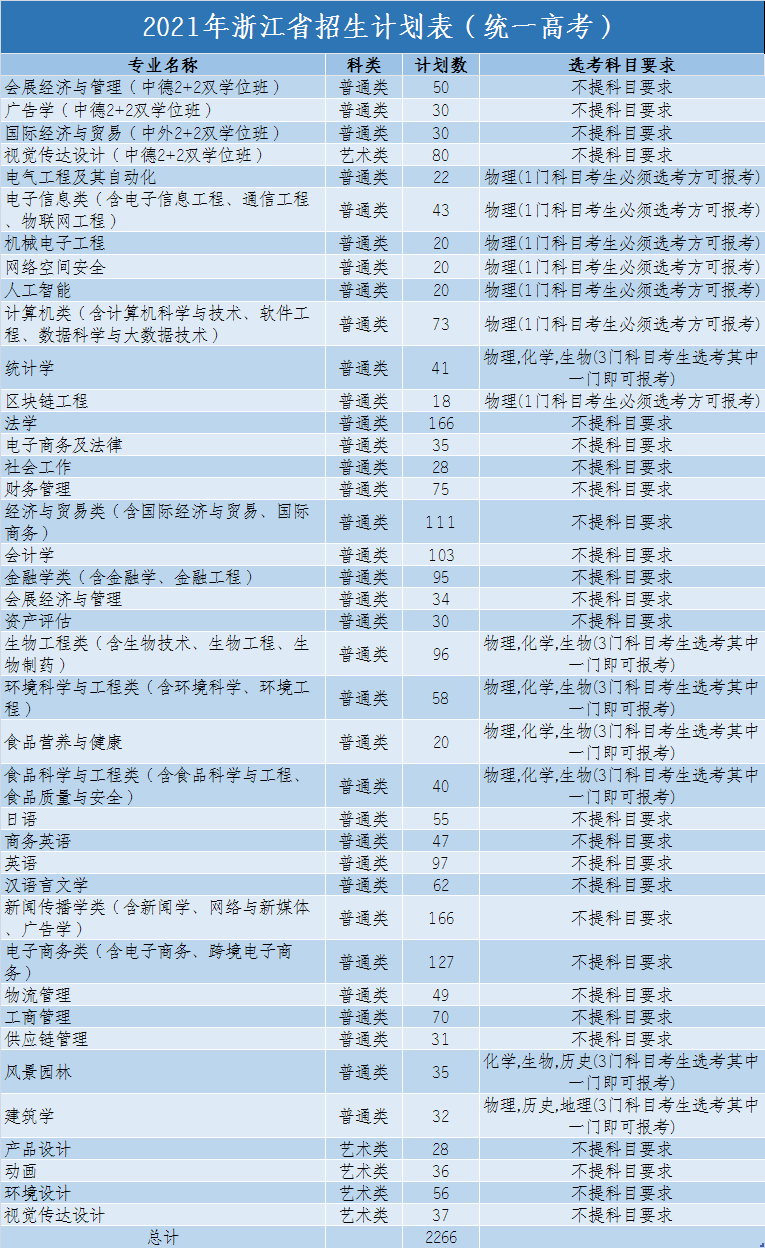 2021年浙江省招生计划表（统一高考）

| 专业名称 | 科类 | 计划数 | 选考科目要求 |
|---|---|---|---|
| 会展经济与管理（中德2+2双学位班） | 普通类 | 50 | 不提科目要求 |
| 广告学（中德2+2双学位班） | 普通类 | 30 | 不提科目要求 |
| 国际经济与贸易（中外2+2双学位班） | 普通类 | 30 | 不提科目要求 |
| 视觉传达设计（中德2+2双学位班） | 艺术类 | 80 | 不提科目要求 |
| 电气工程及其自动化 | 普通类 | 22 | 物理(1门科目考生必须选考方可报考) |
| 电子信息类（含电子信息工程、通信工程、物联网工程） | 普通类 | 43 | 物理(1门科目考生必须选考方可报考) |
| 机械电子工程 | 普通类 | 20 | 物理(1门科目考生必须选考方可报考) |
| 网络空间安全 | 普通类 | 20 | 物理(1门科目考生必须选考方可报考) |
| 人工智能 | 普通类 | 20 | 物理(1门科目考生必须选考方可报考) |
| 计算机类（含计算机科学与技术、软件工程、数据科学与大数据技术） | 普通类 | 73 | 物理(1门科目考生必须选考方可报考) |
| 统计学 | 普通类 | 41 | 物理,化学,生物(3门科目考生选考其中一门即可报考) |
| 区块链工程 | 普通类 | 18 | 物理(1门科目考生必须选考方可报考) |
| 法学 | 普通类 | 166 | 不提科目要求 |
| 电子商务及法律 | 普通类 | 35 | 不提科目要求 |
| 社会工作 | 普通类 | 28 | 不提科目要求 |
| 财务管理 | 普通类 | 75 | 不提科目要求 |
| 经济与贸易类（含国际经济与贸易、国际商务） | 普通类 | 111 | 不提科目要求 |
| 会计学 | 普通类 | 103 | 不提科目要求 |
| 金融学类（含金融学、金融工程） | 普通类 | 95 | 不提科目要求 |
| 会展经济与管理 | 普通类 | 34 | 不提科目要求 |
| 资产评估 | 普通类 | 30 | 不提科目要求 |
| 生物工程类（含生物技术、生物工程、生物制药） | 普通类 | 96 | 物理,化学,生物(3门科目考生选考其中一门即可报考) |
| 环境科学与工程类（含环境科学、环境工程） | 普通类 | 58 | 物理,化学,生物(3门科目考生选考其中一门即可报考) |
| 食品营养与健康 | 普通类 | 20 | 物理,化学,生物(3门科目考生选考其中一门即可报考) |
| 食品科学与工程类（含食品科学与工程、食品质量与安全） | 普通类 | 40 | 物理,化学,生物(3门科目考生选考其中一门即可报考) |
| 日语 | 普通类 | 55 | 不提科目要求 |
| 商务英语 | 普通类 | 47 | 不提科目要求 |
| 英语 | 普通类 | 97 | 不提科目要求 |
| 汉语言文学 | 普通类 | 62 | 不提科目要求 |
| 新闻传播学类（含新闻学、网络与新媒体、广告学） | 普通类 | 166 | 不提科目要求 |
| 电子商务类（含电子商务、跨境电子商务） | 普通类 | 127 | 不提科目要求 |
| 物流管理 | 普通类 | 49 | 不提科目要求 |
| 工商管理 | 普通类 | 70 | 不提科目要求 |
| 供应链管理 | 普通类 | 31 | 不提科目要求 |
| 风景园林 | 普通类 | 35 | 化学,生物,历史(3门科目考生选考其中一门即可报考) |
| 建筑学 | 普通类 | 32 | 物理,历史,地理(3门科目考生选考其中一门即可报考) |
| 产品设计 | 艺术类 | 28 | 不提科目要求 |
| 动画 | 艺术类 | 36 | 不提科目要求 |
| 环境设计 | 艺术类 | 56 | 不提科目要求 |
| 视觉传达设计 | 艺术类 | 37 | 不提科目要求 |
| 总计 | | 2266 | |